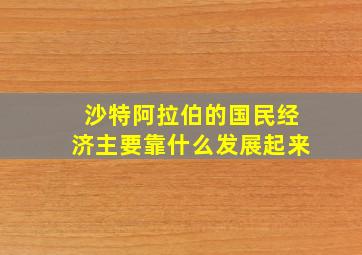 沙特阿拉伯的国民经济主要靠什么发展起来